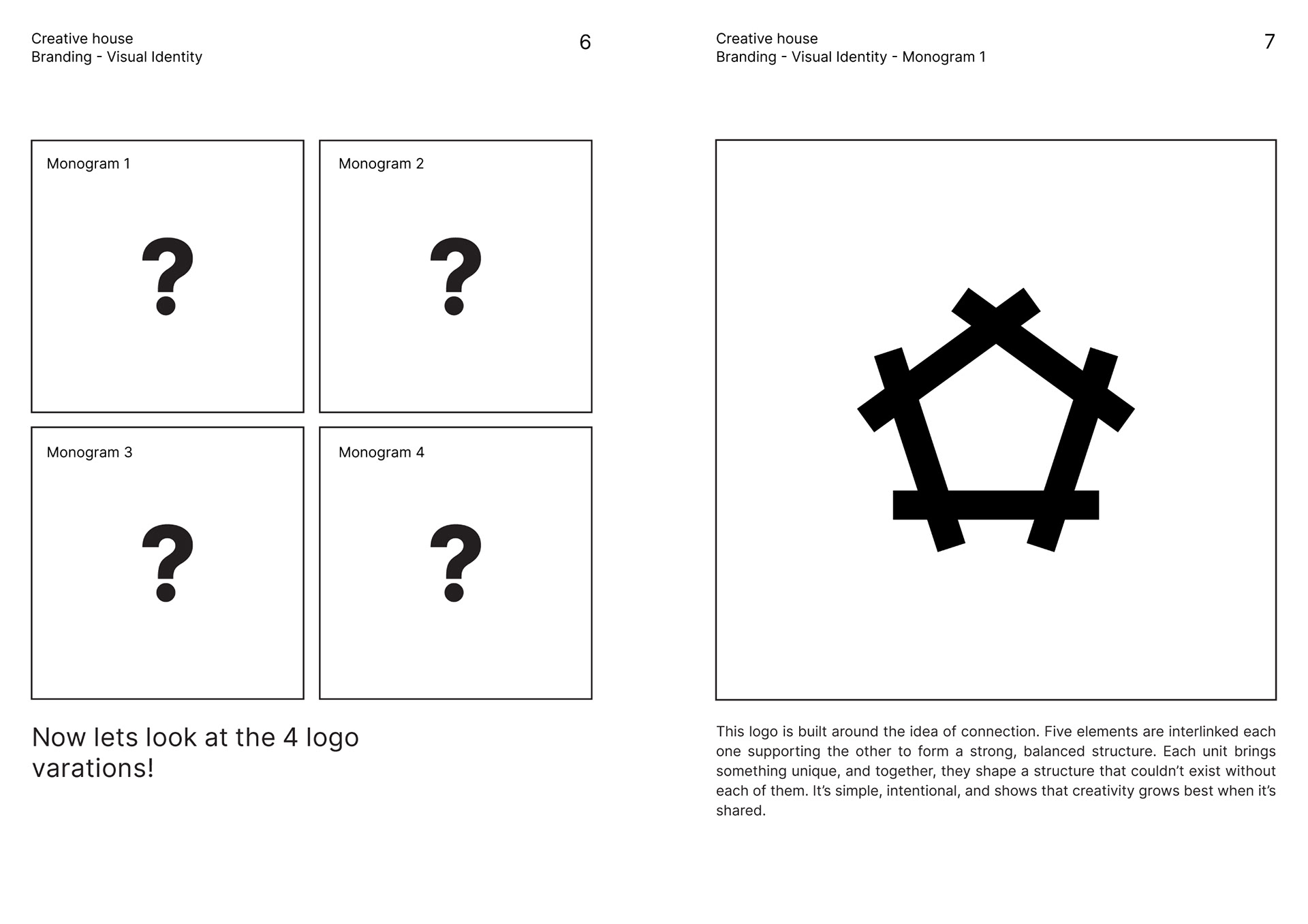 Creative house
Branding - Visual Identity

6

Monogram 1

?

Monogram 2

?

Monogram 3

?

Monogram 4

?

Now lets look at the 4 logo varations!

Creative house
Branding - Visual Identity - Monogram 1

7

This logo is built around the idea of connection. Five elements are interlinked each one supporting the other to form a strong, balanced structure. Each unit brings something unique, and together, they shape a structure that couldn't exist without each of them. It's simple, intentional, and shows that creativity grows best when it's shared.